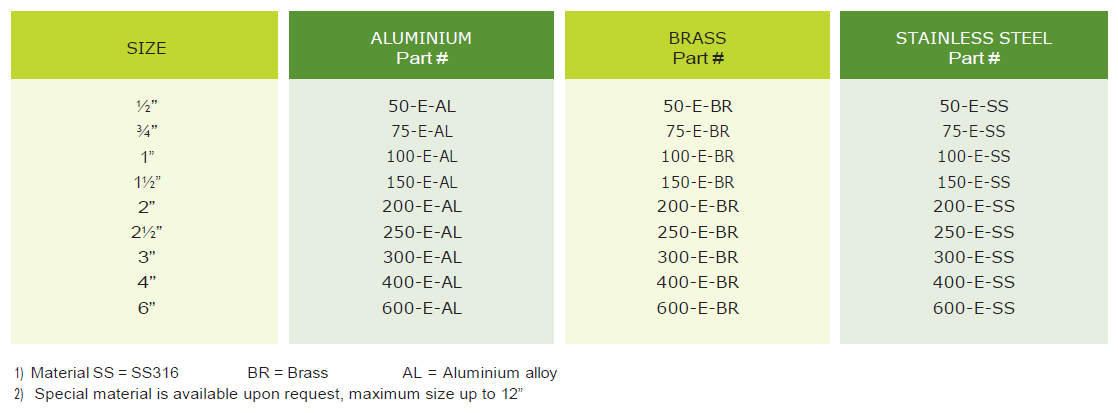 | SIZE | ALUMINIUM Part # | BRASS Part # | STAINLESS STEEL Part # |
|---|---|---|---|
| ½" | 50-E-AL | 50-E-BR | 50-E-SS |
| ¾" | 75-E-AL | 75-E-BR | 75-E-SS |
| 1" | 100-E-AL | 100-E-BR | 100-E-SS |
| 1½" | 150-E-AL | 150-E-BR | 150-E-SS |
| 2" | 200-E-AL | 200-E-BR | 200-E-SS |
| 2½" | 250-E-AL | 250-E-BR | 250-E-SS |
| 3" | 300-E-AL | 300-E-BR | 300-E-SS |
| 4" | 400-E-AL | 400-E-BR | 400-E-SS |
| 6" | 600-E-AL | 600-E-BR | 600-E-SS |

1) Material SS = SS316 BR = Brass AL = Aluminium alloy
2) Special material is available upon request, maximum size up to 12"